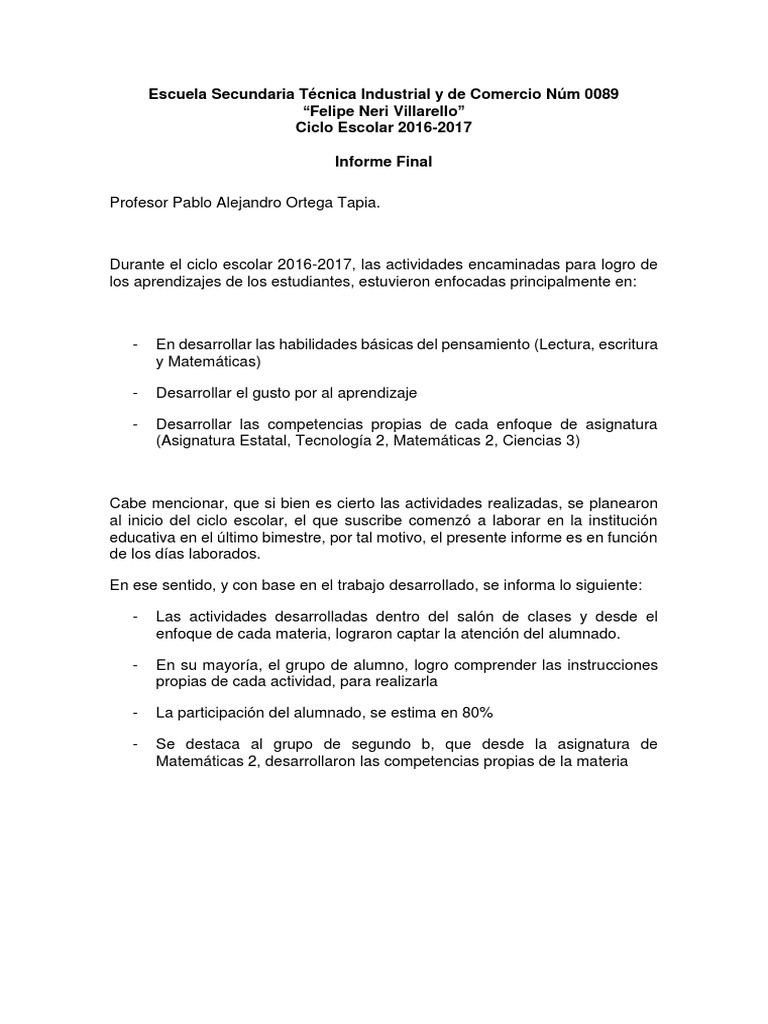 Escuela Secundaria Técnica Industrial y de Comercio Núm 0089
“Felipe Neri Villarello”
Ciclo Escolar 2016-2017

Informe Final

Profesor Pablo Alejandro Ortega Tapia.

Durante el ciclo escolar 2016-2017, las actividades encaminadas para logro de los aprendizajes de los estudiantes, estuvieron enfocadas principalmente en:

- En desarrollar las habilidades básicas del pensamiento (Lectura, escritura y Matemáticas)

- Desarrollar el gusto por al aprendizaje

- Desarrollar las competencias propias de cada enfoque de asignatura (Asignatura Estatal, Tecnología 2, Matemáticas 2, Ciencias 3)

Cabe mencionar, que si bien es cierto las actividades realizadas, se planearon al inicio del ciclo escolar, el que suscribe comenzó a laborar en la institución educativa en el último bimestre, por tal motivo, el presente informe es en función de los días laborados.

En ese sentido, y con base en el trabajo desarrollado, se informa lo siguiente:

- Las actividades desarrolladas dentro del salón de clases y desde el enfoque de cada materia, lograron captar la atención del alumnado.

- En su mayoría, el grupo de alumno, logro comprender las instrucciones propias de cada actividad, para realizarla

- La participación del alumnado, se estima en 80%

- Se destaca al grupo de segundo b, que desde la asignatura de Matemáticas 2, desarrollaron las competencias propias de la materia